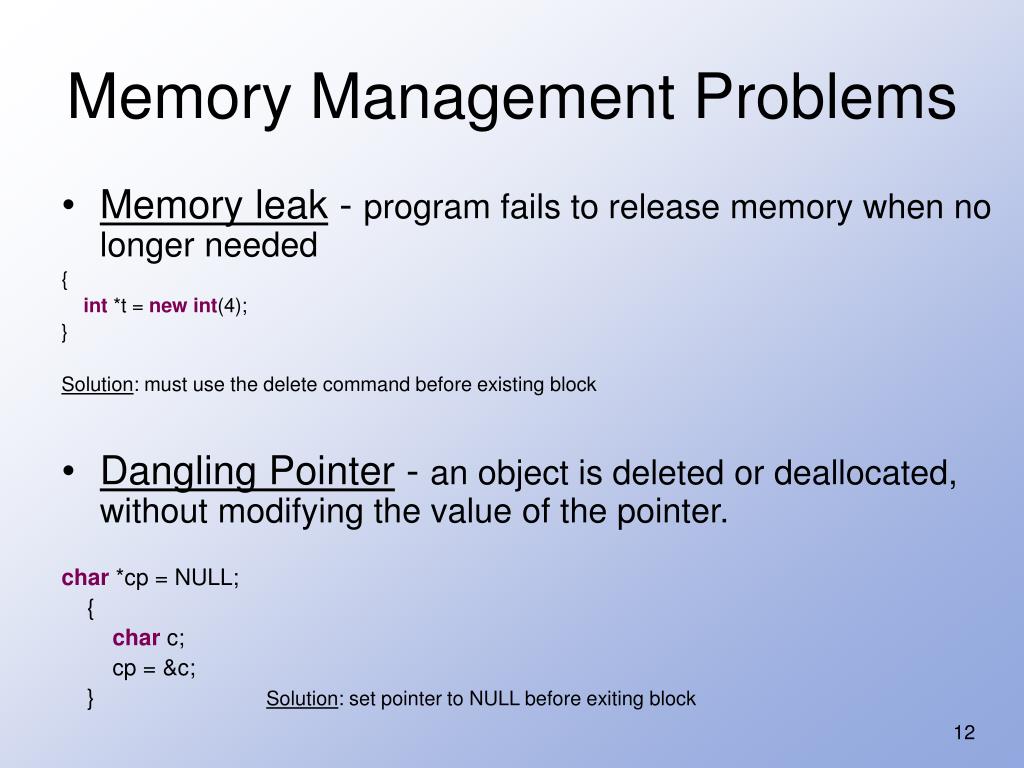 Memory Management Problems

• Memory leak - program fails to release memory when no longer needed

{
int *t = new int(4);
}

Solution: must use the delete command before existing block

• Dangling Pointer - an object is deleted or deallocated, without modifying the value of the pointer.

char *cp = NULL;
{
char c;
cp = &c;
}

Solution: set pointer to NULL before exiting block

12